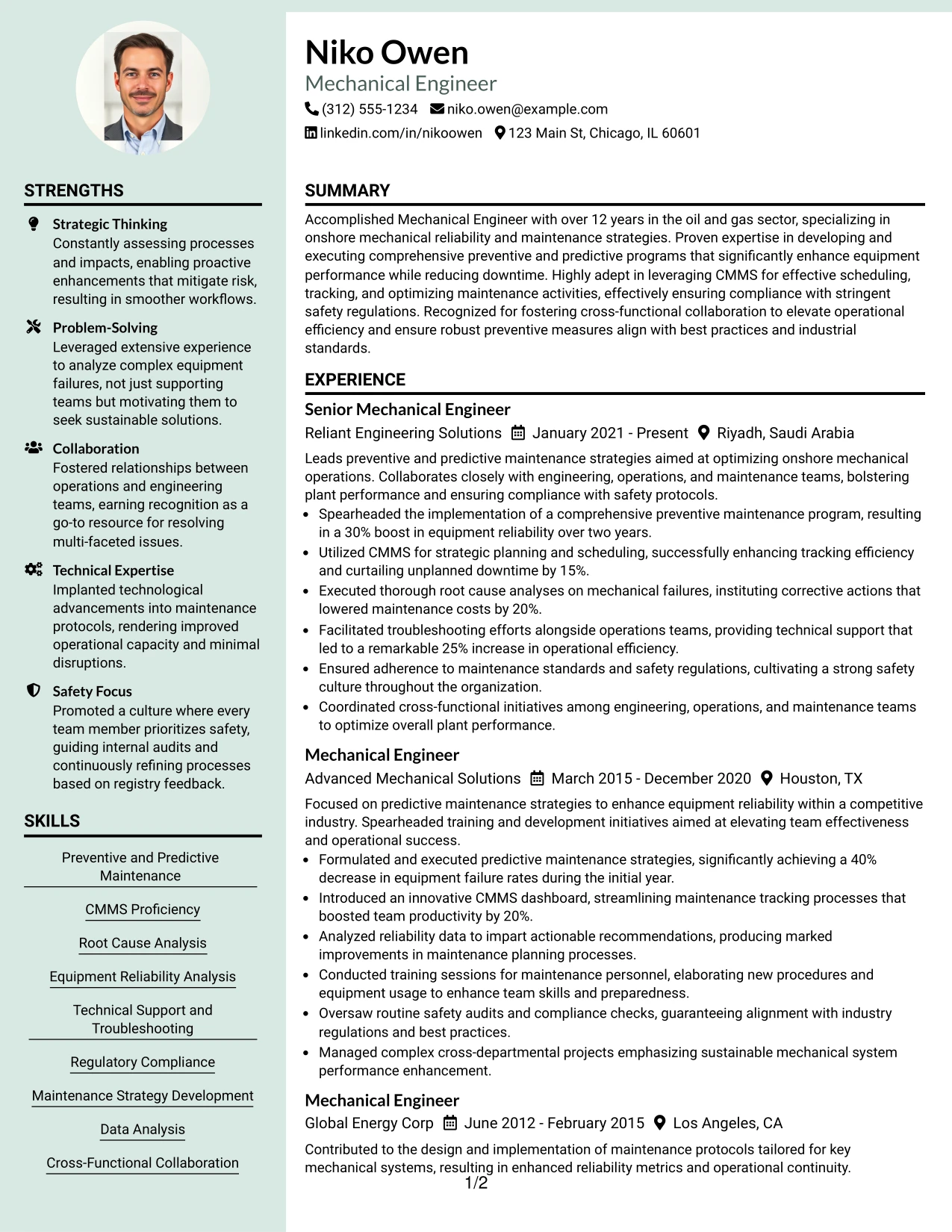 STRENGTHS

Strategic Thinking
Constantly assessing processes and impacts, enabling proactive enhancements that mitigate risk, resulting in smoother workflows.

Problem-Solving
Leveraged extensive experience to analyze complex equipment failures, not just supporting teams but motivating them to seek sustainable solutions.

Collaboration
Fostered relationships between operations and engineering teams, earning recognition as a go-to resource for resolving multi-faceted issues.

Technical Expertise
Implanted technological advancements into maintenance protocols, rendering improved operational capacity and minimal disruptions.

Safety Focus
Promoted a culture where every team member prioritizes safety, guiding internal audits and continuously refining processes based on registry feedback.

SKILLS

Preventive and Predictive Maintenance

CMMS Proficiency

Root Cause Analysis

Equipment Reliability Analysis

Technical Support and Troubleshooting

Regulatory Compliance

Maintenance Strategy Development

Data Analysis

Cross-Functional Collaboration

Niko Owen
Mechanical Engineer
(312) 555-1234 niko.owen@example.com
linkedin.com/in/nikoowen 123 Main St, Chicago, IL 60601

SUMMARY

Accomplished Mechanical Engineer with over 12 years in the oil and gas sector, specializing in onshore mechanical reliability and maintenance strategies. Proven expertise in developing and executing comprehensive preventive and predictive programs that significantly enhance equipment performance while reducing downtime. Highly adept in leveraging CMMS for effective scheduling, tracking, and optimizing maintenance activities, effectively ensuring compliance with stringent safety regulations. Recognized for fostering cross-functional collaboration to elevate operational efficiency and ensure robust preventive measures align with best practices and industrial standards.

EXPERIENCE

Senior Mechanical Engineer
Reliant Engineering Solutions January 2021 - Present Riyadh, Saudi Arabia

Leads preventive and predictive maintenance strategies aimed at optimizing onshore mechanical operations. Collaborates closely with engineering, operations, and maintenance teams, bolstering plant performance and ensuring compliance with safety protocols.
• Spearheaded the implementation of a comprehensive preventive maintenance program, resulting in a 30% boost in equipment reliability over two years.
• Utilized CMMS for strategic planning and scheduling, successfully enhancing tracking efficiency and curtailing unplanned downtime by 15%.
• Executed thorough root cause analyses on mechanical failures, instituting corrective actions that lowered maintenance costs by 20%.
• Facilitated troubleshooting efforts alongside operations teams, providing technical support that led to a remarkable 25% increase in operational efficiency.
• Ensured adherence to maintenance standards and safety regulations, cultivating a strong safety culture throughout the organization.
• Coordinated cross-functional initiatives among engineering, operations, and maintenance teams to optimize overall plant performance.

Mechanical Engineer
Advanced Mechanical Solutions March 2015 - December 2020 Houston, TX

Focused on predictive maintenance strategies to enhance equipment reliability within a competitive industry. Spearheaded training and development initiatives aimed at elevating team effectiveness and operational success.
• Formulated and executed predictive maintenance strategies, significantly achieving a 40% decrease in equipment failure rates during the initial year.
• Introduced an innovative CMMS dashboard, streamlining maintenance tracking processes that boosted team productivity by 20%.
• Analyzed reliability data to impart actionable recommendations, producing marked improvements in maintenance planning processes.
• Conducted training sessions for maintenance personnel, elaborating new procedures and equipment usage to enhance team skills and preparedness.
• Oversaw routine safety audits and compliance checks, guaranteeing alignment with industry regulations and best practices.
• Managed complex cross-departmental projects emphasizing sustainable mechanical system performance enhancement.

Mechanical Engineer
Global Energy Corp June 2012 - February 2015 Los Angeles, CA

Contributed to the design and implementation of maintenance protocols tailored for key mechanical systems, resulting in enhanced reliability metrics and operational continuity.

1/2